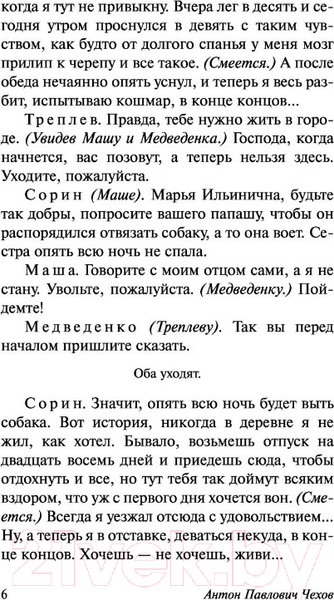 когда я тут не привыкну. Вчера лег в десять и сегодня утром проснулся в девять с таким чувством, как будто от долгого спанья у меня мозг прилип к черепу и все такое. (Смеется.) А после обеда нечаянно опять уснул, и теперь я весь разбит, испытываю кошмар, в конце концов...

Треплев. Правда, тебе нужно жить в городе. (Увидев Машу и Медведенка.) Господа, когда начнется, вас позовут, а теперь нельзя здесь. Уходите, пожалуйста.

Сорин (Маше). Марья Ильинична, будьте так добры, попросите вашего папашу, чтобы он распорядился отвязать собаку, а то она воет. Сестра опять всю ночь не спала.

Маша. Говорите с моим отцом сами, а я не стану. Увольте, пожалуйста. (Медведенку.) Пойдемте!

Медведенко (Треплеву). Так вы перед началом пришлите сказать.

Оба уходят.

Сорин. Значит, опять всю ночь будет выть собака. Вот история, никогда в деревне я не жил, как хотел. Бывало, возьмешь отпуск на двадцать восемь дней и приедешь сюда, чтобы отдохнуть и все, но тут тебя так доймут всяким вздором, что уж с первого дня хочется вон. (Смеется.) Всегда я уезжал отсюда с удовольствием... Ну, а теперь я в отставке, деваться некуда, в конце концов. Хочешь — не хочешь, живи...

21vek.by

6 Антон Павлович Чехов